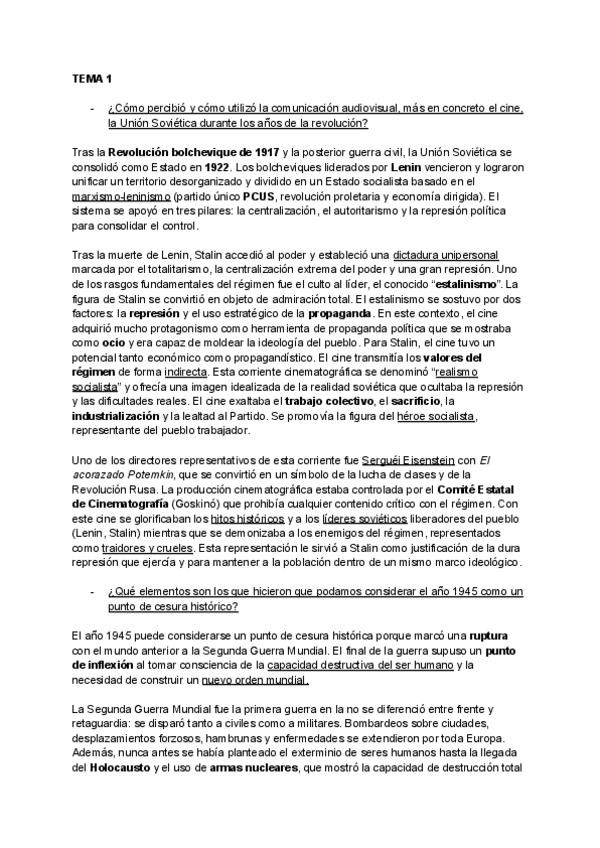 TEMA 1

- ¿Cómo percibió y cómo utilizó la comunicación audiovisual, más en concreto el cine, la Unión Soviética durante los años de la revolución?

Tras la Revolución bolchevique de 1917 y la posterior guerra civil, la Unión Soviética se consolidó como Estado en 1922. Los bolcheviques liderados por Lenin vencieron y lograron unificar un territorio desorganizado y dividido en un Estado socialista basado en el marxismo-leninismo (partido único PCUS, revolución proletaria y economía dirigida). El sistema se apoyó en tres pilares: la centralización, el autoritarismo y la represión política para consolidar el control.

Tras la muerte de Lenin, Stalin accedió al poder y estableció una dictadura unipersonal marcada por el totalitarismo, la centralización extrema del poder y una gran represión. Uno de los rasgos fundamentales del régimen fue el culto al líder, el conocido "estalinismo". La figura de Stalin se convirtió en objeto de admiración total. El estalinismo se sostuvo por dos factores: la represión y el uso estratégico de la propaganda. En este contexto, el cine adquirió mucho protagonismo como herramienta de propaganda política que se mostraba como ocio y era capaz de moldear la ideología del pueblo. Para Stalin, el cine tuvo un potencial tanto económico como propagandístico. El cine transmitía los valores del régimen de forma indirecta. Esta corriente cinematográfica se denominó "realismo socialista" y ofrecía una imagen idealizada de la realidad soviética que ocultaba la represión y las dificultades reales. El cine exaltaba el trabajo colectivo, el sacrificio, la industrialización y la lealtad al Partido. Se promovía la figura del héroe socialista, representante del pueblo trabajador.

Uno de los directores representativos de esta corriente fue Serguéi Eisenstein con El acorazado Potemkin, que se convirtió en un símbolo de la lucha de clases y de la Revolución Rusa. La producción cinematográfica estaba controlada por el Comité Estatal de Cinematografía (Goskinó) que prohibía cualquier contenido crítico con el régimen. Con este cine se glorificaban los hitos históricos y a los líderes soviéticos liberadores del pueblo (Lenin, Stalin) mientras que se demonizaba a los enemigos del régimen, representados como traidores y crueles. Esta representación le sirvió a Stalin como justificación de la dura represión que ejercía y para mantener a la población dentro de un mismo marco ideológico.

- ¿Qué elementos son los que hicieron que podamos considerar el año 1945 como un punto de cesura histórico?

El año 1945 puede considerarse un punto de cesura histórica porque marcó una ruptura con el mundo anterior a la Segunda Guerra Mundial. El final de la guerra supuso un punto de inflexión al tomar consciencia de la capacidad destructiva del ser humano y la necesidad de construir un nuevo orden mundial.

La Segunda Guerra Mundial fue la primera guerra en la no se diferenció entre frente y retaguardia: se disparó tanto a civiles como a militares. Bombardeos sobre ciudades, desplazamientos forzosos, hambrunas y enfermedades se extendieron por toda Europa. Además, nunca antes se había planteado el exterminio de seres humanos hasta la llegada del Holocausto y el uso de armas nucleares, que mostró la capacidad de destrucción total